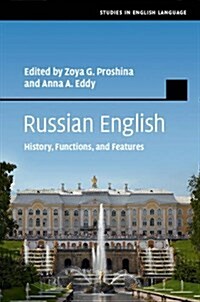 STUDIES IN ENGLISH LANGUAGE

Edited by Zoya G. Proshina and Anna A. Eddy

Russian English

History, Functions, and Features